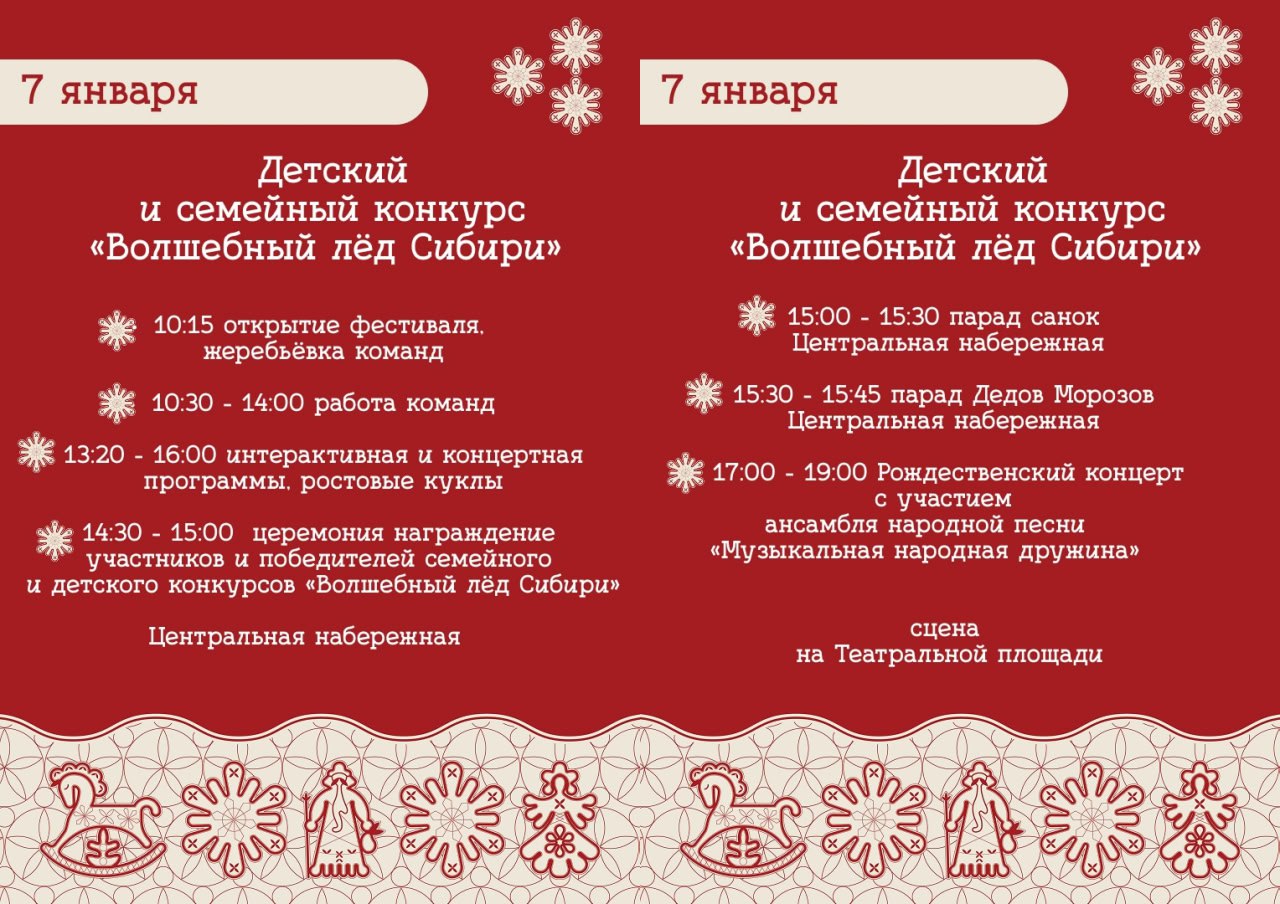 7 января

Детский
и семейный конкурс
«Волшебный лёд Сибири»

10:15 открытие фестиваля, жеребьёвка команд

10:30 - 14:00 работа команд

13:20 - 16:00 интерактивная и концертная программы, ростовые куклы

14:30 - 15:00 церемония награждение участников и победителей семейного и детского конкурсов «Волшебный лёд Сибири»

Центральная набережная

7 января

Детский
и семейный конкурс
«Волшебный лёд Сибири»

15:00 - 15:30 парад санок
Центральная набережная

15:30 - 15:45 парад Дедов Морозов
Центральная набережная

17:00 - 19:00 Рождественский концерт с участием ансамбля народной песни «Музыкальная народная дружина»

сцена
на Театральной площади